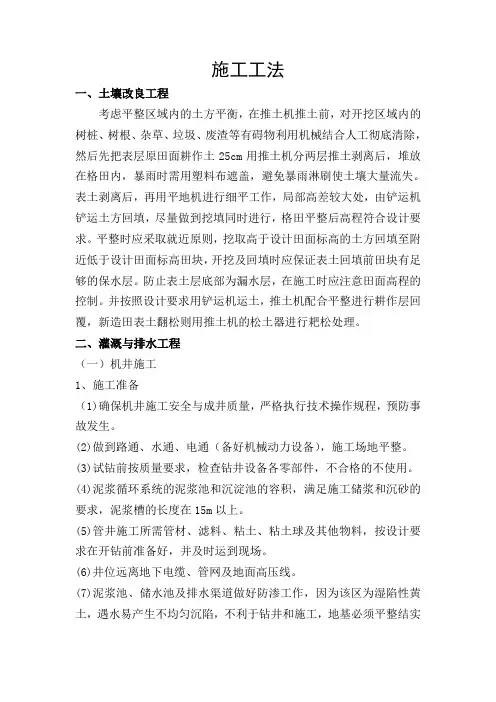 施工工法

一、土壤改良工程

考虑平整区域内的土方平衡，在推土机推土前，对开挖区域内的树桩、树根、杂草、垃圾、废渣等有碍物利用机械结合人工彻底清除，然后先把表层原田面耕作土 25cm 用推土机分两层推土剥离后，堆放在格田内，暴雨时需用塑料布遮盖，避免暴雨淋刷使土壤大量流失。表土剥离后，再用平地机进行细平工作，局部高差较大处，由铲运机铲运土方回填，尽量做到挖填同时进行，格田平整后高程符合设计要求。平整时应采取就近原则，挖取高于设计田面标高的土方回填至附近低于设计田面标高田块，开挖及回填时应保证表土回填前田块有足够的保水层。防止表土层底部为漏水层，在施工时应注意田面高程的控制。并按照设计要求用铲运机运土，推土机配合平整进行耕作层回覆，新造田表土翻松则用推土机的松土器进行耙松处理。

二、灌溉与排水工程

（一）机井施工

1、施工准备

(1)确保机井施工安全与成井质量，严格执行技术操作规程，预防事故发生。

(2)做到路通、水通、电通（备好机械动力设备），施工场地平整。

(3)试钻前按质量要求，检查钻井设备各零部件，不合格的不使用。

(4)泥浆循环系统的泥浆池和沉淀池的容积，满足施工储浆和沉砂的要求，泥浆槽的长度在 15m 以上。

(5)管井施工所需管材、滤料、粘土、粘土球及其他物料，按设计要求在开钻前准备好，并及时运到现场。

(6)井位远离地下电缆、管网及地面高压线。

(7)泥浆池、储水池及排水渠道做好防渗工作，因为该区为湿陷性黄土，遇水易产生不均匀沉陷，不利于钻井和施工，地基必须平整结实